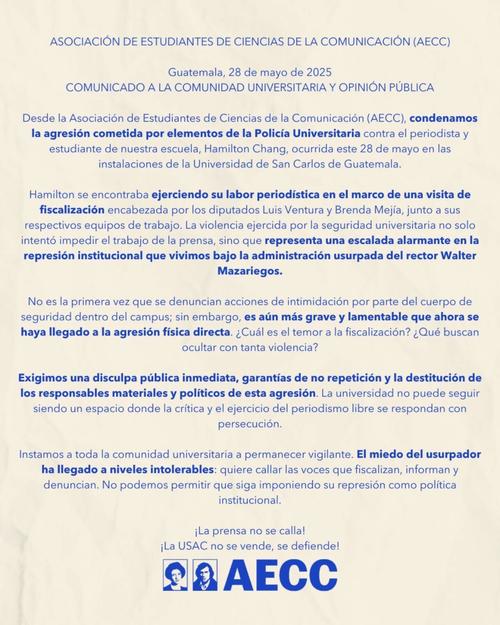 ASOCIACIÓN DE ESTUDIANTES DE CIENCIAS DE LA COMUNICACIÓN (AECC)

Guatemala, 28 de mayo de 2025
COMUNICADO A LA COMUNIDAD UNIVERSITARIA Y OPINIÓN PÚBLICA

Desde la Asociación de Estudiantes de Ciencias de la Comunicación (AECC), condenamos la agresión cometida por elementos de la Policía Universitaria contra el periodista y estudiante de nuestra escuela, Hamilton Chang, ocurrida este 28 de mayo en las instalaciones de la Universidad de San Carlos de Guatemala.

Hamilton se encontraba ejerciendo su labor periodística en el marco de una visita de fiscalización encabezada por los diputados Luis Ventura y Brenda Mejía, junto a sus respectivos equipos de trabajo. La violencia ejercida por la seguridad universitaria no solo intentó impedir el trabajo de la prensa, sino que representa una escalada alarmante en la represión institucional que vivimos bajo la administración usurpada del rector Walter Mazariegos.

No es la primera vez que se denuncian acciones de intimidación por parte del cuerpo de seguridad dentro del campus; sin embargo, es aún más grave y lamentable que ahora se haya llegado a la agresión física directa. ¿Cuál es el temor a la fiscalización? ¿Qué buscan ocultar con tanta violencia?

Exigimos una disculpa pública inmediata, garantías de no repetición y la destitución de los responsables materiales y políticos de esta agresión. La universidad no puede seguir siendo un espacio donde la crítica y el ejercicio del periodismo libre se respondan con persecución.

Instamos a toda la comunidad universitaria a permanecer vigilante. El miedo del usurpador ha llegado a niveles intolerables: quiere callar las voces que fiscalizan, informan y denuncian. No podemos permitir que siga imponiendo su represión como política institucional.

¡La prensa no se calla!
¡La USAC no se vende, se defiende!

AECC